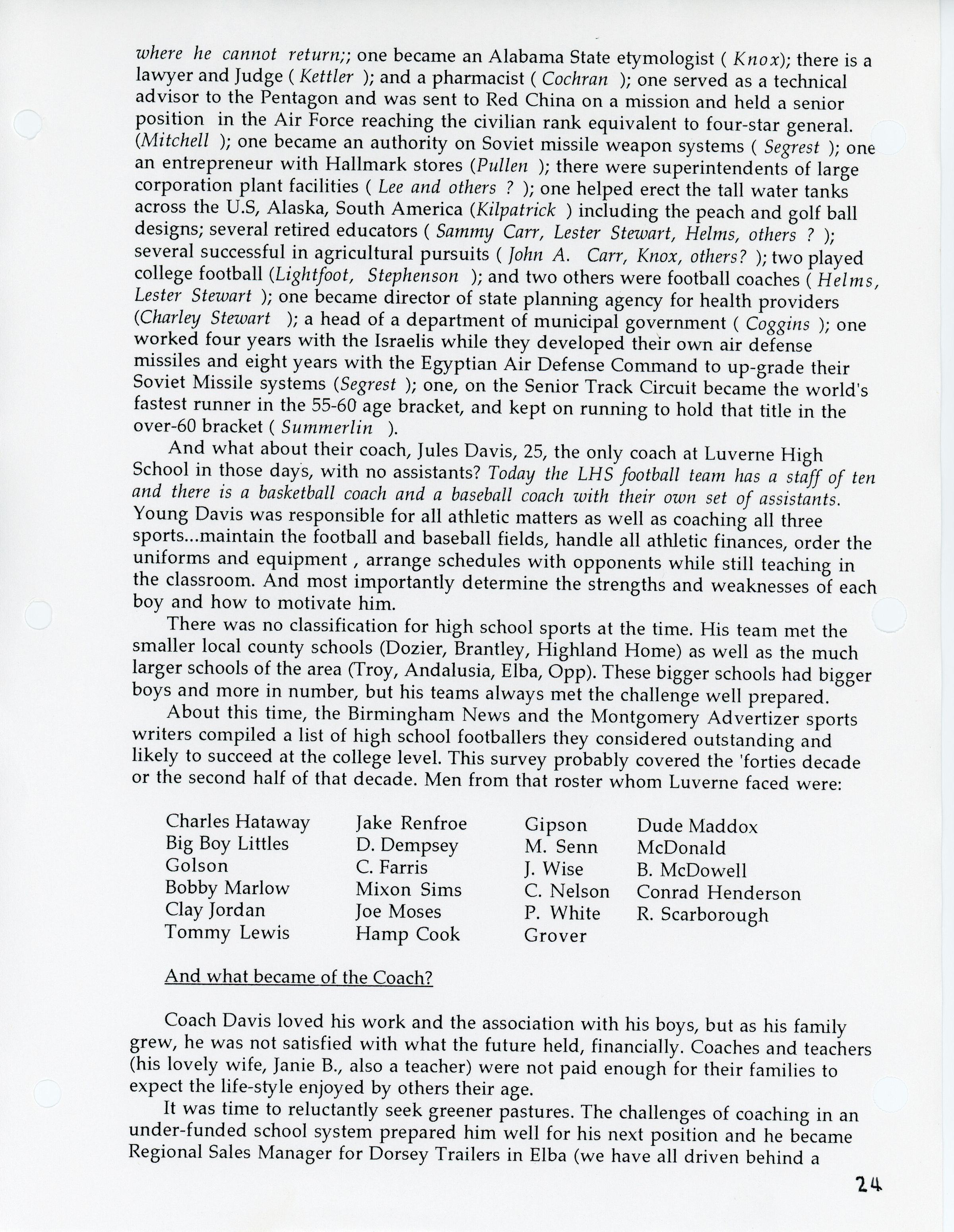 where he cannot return;; one became an Alabama State etymologist ( Knox); there is a lawyer and Judge ( Kettler ); and a pharmacist ( Cochran ); one served as a technical advisor to the Pentagon and was sent to Red China on a mission and held a senior position in the Air Force reaching the civilian rank equivalent to four-star general. (Mitchell ); one became an authority on Soviet missile weapon systems ( Segrest ); one an entrepreneur with Hallmark stores (Pullen ); there were superintendents of large corporation plant facilities ( Lee and others ? ); one helped erect the tall water tanks across the U.S, Alaska, South America (Kilpatrick ) including the peach and golf ball designs; several retired educators ( Sammy Carr, Lester Stewart, Helms, others ? ); several successful in agricultural pursuits ( John A. Carr, Knox, others? ); two played college football (Lightfoot, Stephenson ); and two others were football coaches ( Helms, Lester Stewart ); one became director of state planning agency for health providers (Charley Stewart ); a head of a department of municipal government ( Coggins ); one worked four years with the Israelis while they developed their own air defense missiles and eight years with the Egyptian Air Defense Command to up-grade their Soviet Missile systems (Segrest ); one, on the Senior Track Circuit became the world's fastest runner in the 55-60 age bracket, and kept on running to hold that title in the over-60 bracket ( Summerlin ).

And what about their coach, Jules Davis, 25, the only coach at Luverne High School in those days, with no assistants? Today the LHS football team has a staff of ten and there is a basketball coach and a baseball coach with their own set of assistants. Young Davis was responsible for all athletic matters as well as coaching all three sports...maintain the football and baseball fields, handle all athletic finances, order the uniforms and equipment , arrange schedules with opponents while still teaching in the classroom. And most importantly determine the strengths and weaknesses of each boy and how to motivate him.

There was no classification for high school sports at the time. His team met the smaller local county schools (Dozier, Brantley, Highland Home) as well as the much larger schools of the area (Troy, Andalusia, Elba, Opp). These bigger schools had bigger boys and more in number, but his teams always met the challenge well prepared.

About this time, the Birmingham News and the Montgomery Advertizer sports writers compiled a list of high school footballers they considered outstanding and likely to succeed at the college level. This survey probably covered the 'forties decade or the second half of that decade. Men from that roster whom Luverne faced were:

Charles Hataway
Big Boy Littles
Golson
Bobby Marlow
Clay Jordan
Tommy Lewis

Jake Renfroe
D. Dempsey
C. Farris
Mixon Sims
Joe Moses
Hamp Cook

Gipson
M. Senn
J. Wise
C. Nelson
P. White
Grover

Dude Maddox
McDonald
B. McDowell
Conrad Henderson
R. Scarborough

And what became of the Coach?

Coach Davis loved his work and the association with his boys, but as his family grew, he was not satisfied with what the future held, financially. Coaches and teachers (his lovely wife, Janie B., also a teacher) were not paid enough for their families to expect the life-style enjoyed by others their age.

It was time to reluctantly seek greener pastures. The challenges of coaching in an under-funded school system prepared him well for his next position and he became Regional Sales Manager for Dorsey Trailers in Elba (we have all driven behind a

24